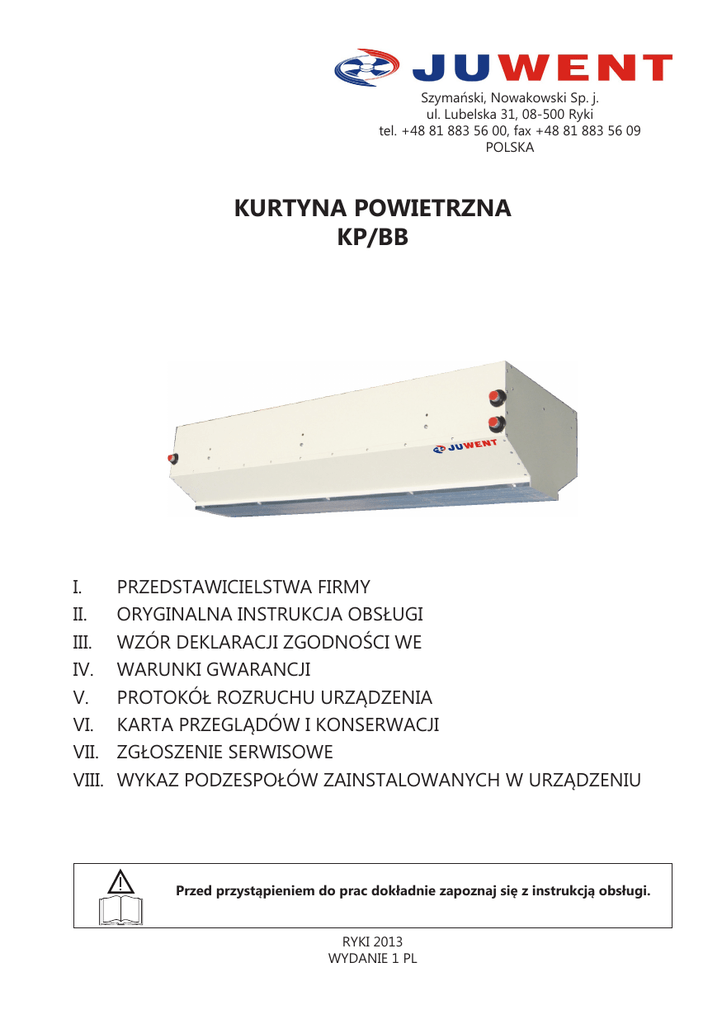 JUWENT

Szymański, Nowakowski Sp. j.
ul. Lubelska 31, 08-500 Ryki
tel. +48 81 883 56 00, fax +48 81 883 56 09
POLSKA

KURTYNA POWIETRZNA
KP/BB

JUWENT

I. PRZEDSTAWICIELSTWA FIRMY
II. ORYGINALNA INSTRUKCJA OBSŁUGI
III. WZÓR DEKLARACJI ZGODNOŚCI WE
IV. WARUNKI GWARANCJI
V. PROTOKÓŁ ROZRUCHU URZĄDZENIA
VI. KARTA PRZEGLĄDÓW I KONSERWACJI
VII. ZGŁOSZENIE SERWISOWE
VIII. WYKAZ PODZESPOŁÓW ZAINSTALOWANYCH W URZĄDZENIU

Przed przystąpieniem do prac dokładnie zapoznaj się z instrukcją obsługi.

RYKI 2013
WYDANIE 1 PL